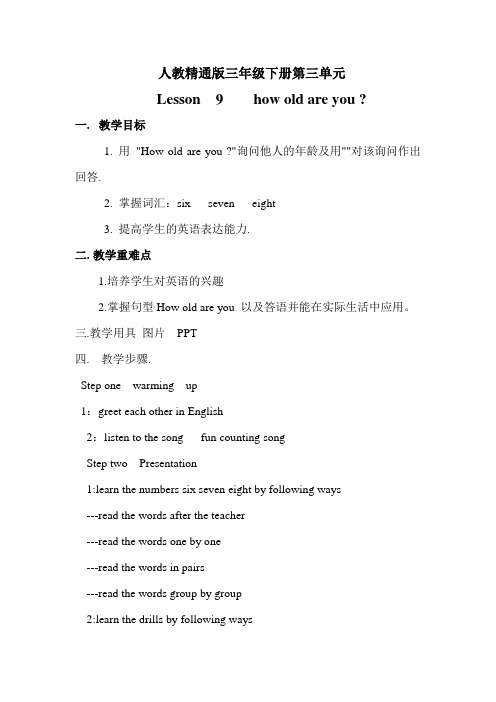 人教精通版三年级下册第三单元

Lesson 9 how old are you ?

一. 教学目标

1. 用 "How old are you ?"询问他人的年龄及用""对该询问作出回答.

2. 掌握词汇：six seven eight

3. 提高学生的英语表达能力.

二. 教学重难点

1.培养学生对英语的兴趣

2.掌握句型 How old are you 以及答语并能在实际生活中应用。

三.教学用具 图片 PPT

四. 教学步骤.

Step one warming up

1：greet each other in English

2：listen to the song fun counting song

Step two Presentation

1:learn the numbers six seven eight by following ways

---read the words after the teacher

---read the words one by one

---read the words in pairs

---read the words group by group

2:learn the drills by following ways